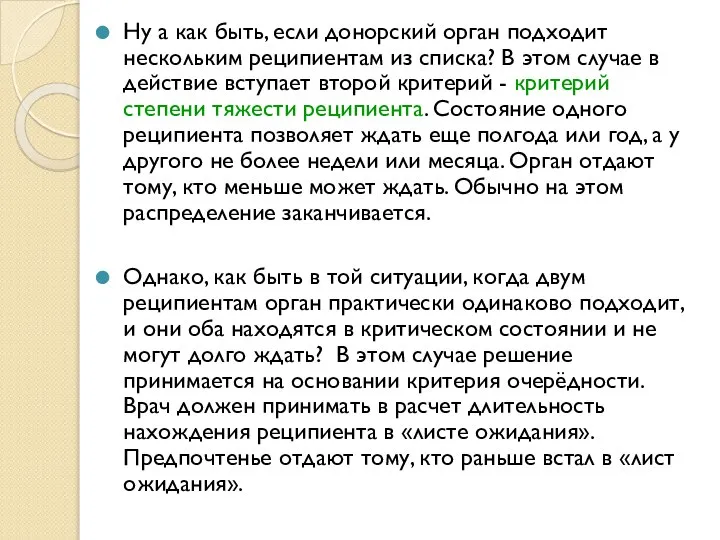 Ну а как быть, если донорский орган подходит нескольким реципиентам из списка? В этом случае в действие вступает второй критерий - критерий степени тяжести реципиента. Состояние одного реципиента позволяет ждать еще полгода или год, а у другого не более недели или месяца. Орган отдают тому, кто меньше может ждать. Обычно на этом распределение заканчивается.

Однако, как быть в той ситуации, когда двум реципиентам орган практически одинаково подходит, и они оба находятся в критическом состоянии и не могут долго ждать? В этом случае решение принимается на основании критерия очерёдности. Врач должен принимать в расчет длительность нахождения реципиента в «листе ожидания». Предпочтенье отдают тому, кто раньше встал в «лист ожидания».